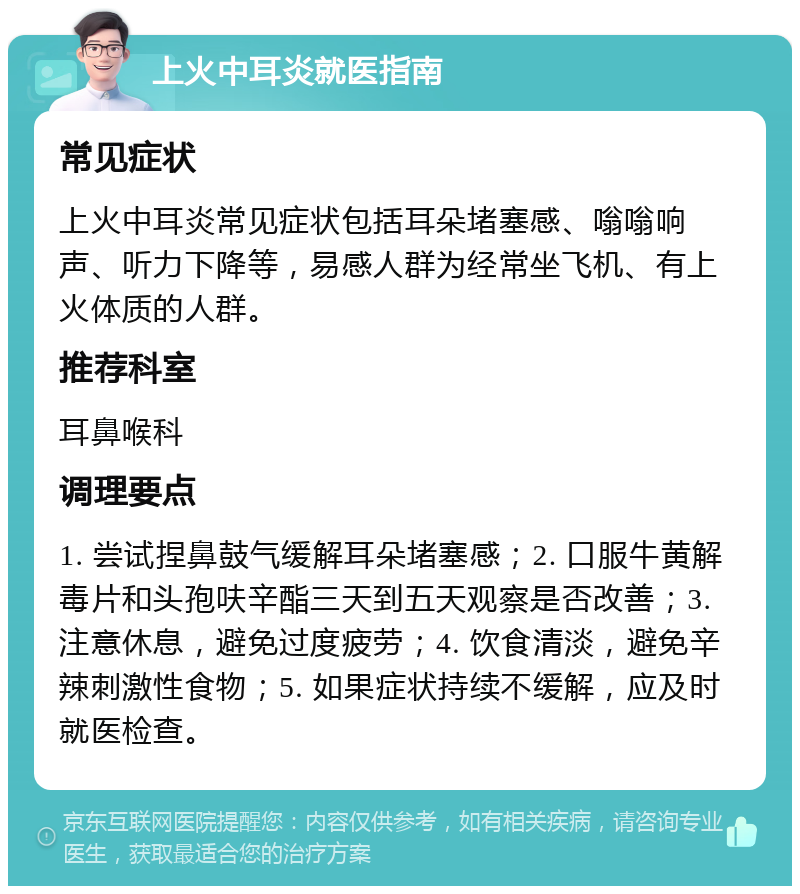 上火中耳炎就医指南

常见症状

上火中耳炎常见症状包括耳朵堵塞感、嗡嗡响声、听力下降等，易感人群为经常坐飞机、有上火体质的人群。

推荐科室

耳鼻喉科

调理要点

1. 尝试捏鼻鼓气缓解耳朵堵塞感；2. 口服牛黄解毒片和头孢呋辛酯三天到五天观察是否改善；3. 注意休息，避免过度疲劳；4. 饮食清淡，避免辛辣刺激性食物；5. 如果症状持续不缓解，应及时就医检查。

京东互联网医院提醒您：内容仅供参考，如有相关疾病，请咨询专业医生，获取最适合您的治疗方案